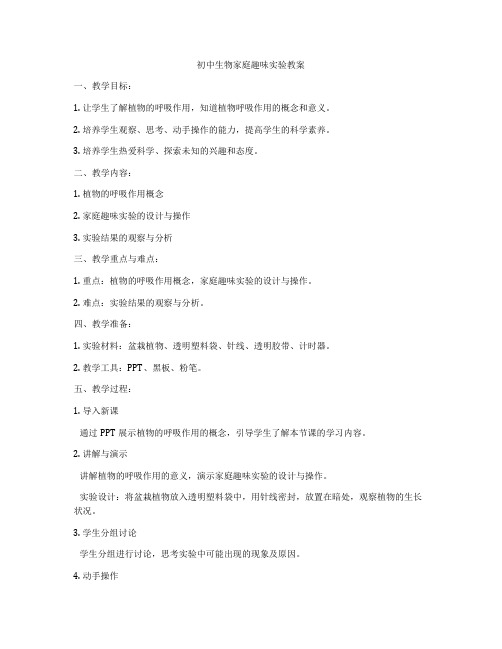 初中生物家庭趣味实验教案

一、教学目标：

1. 让学生了解植物的呼吸作用，知道植物呼吸作用的概念和意义。

2. 培养学生观察、思考、动手操作的能力，提高学生的科学素养。

3. 培养学生热爱科学、探索未知的兴趣和态度。

二、教学内容：

1. 植物的呼吸作用概念

2. 家庭趣味实验的设计与操作

3. 实验结果的观察与分析

三、教学重点与难点：

1. 重点：植物的呼吸作用概念，家庭趣味实验的设计与操作。

2. 难点：实验结果的观察与分析。

四、教学准备：

1. 实验材料：盆栽植物、透明塑料袋、针线、透明胶带、计时器。

2. 教学工具：PPT、黑板、粉笔。

五、教学过程：

1. 导入新课

通过 PPT 展示植物的呼吸作用的概念，引导学生了解本节课的学习内容。

2. 讲解与演示

讲解植物的呼吸作用的意义，演示家庭趣味实验的设计与操作。

实验设计：将盆栽植物放入透明塑料袋中，用针线密封，放置在暗处，观察植物的生长状况。

3. 学生分组讨论

学生分组进行讨论，思考实验中可能出现的现象及原因。

4. 动手操作